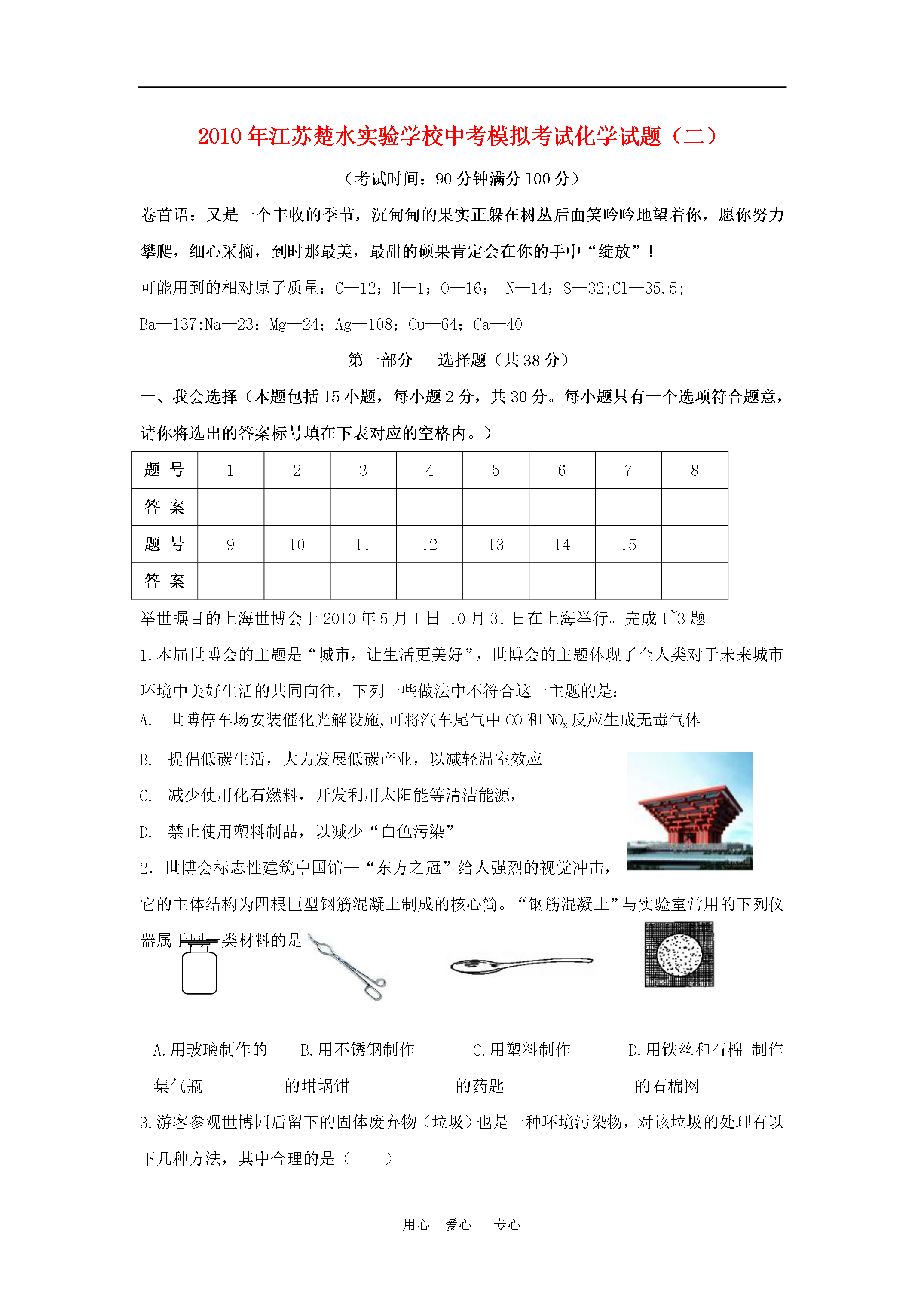 2010年江苏楚水实验学校中考模拟考试化学试题（二）

（考试时间：90分钟满分100分）

卷首语：又是一个丰收的季节，沉甸甸的果实正躲在树丛后面笑吟吟地望着你，愿你努力攀爬，细心采摘，到时那最美，最甜的硕果肯定会在你的手中“绽放”！

可能用到的相对原子质量：C—12；H—1；O—16； N—14；S—32;Cl—35.5;

Ba—137;Na—23；Mg—24；Ag—108；Cu—64；Ca—40

第一部分　选择题（共38分）

一、我会选择（本题包括15小题，每小题2分，共30分。每小题只有一个选项符合题意，请你将选出的答案标号填在下表对应的空格内。）

| 题 号 | 1 | 2 | 3 | 4 | 5 | 6 | 7 | 8 |
|---|---|---|---|---|---|---|---|---|
| 答 案 | | | | | | | | |
| 题 号 | 9 | 10 | 11 | 12 | 13 | 14 | 15 | |
| 答 案 | | | | | | | | |

举世瞩目的上海世博会于2010年5月1日-10月31日在上海举行。完成1~3题

1.本届世博会的主题是“城市，让生活更美好”，世博会的主题体现了全人类对于未来城市环境中美好生活的共同向往，下列一些做法中不符合这一主题的是：

A.　世博停车场安装催化光解设施,可将汽车尾气中CO和$NO_x$反应生成无毒气体

B.　提倡低碳生活，大力发展低碳产业，以减轻温室效应

C.　减少使用化石燃料，开发利用太阳能等清洁能源，

D.　禁止使用塑料制品，以减少“白色污染”

2．世博会标志性建筑中国馆—“东方之冠”给人强烈的视觉冲击，它的主体结构为四根巨型钢筋混凝土制成的核心筒。“钢筋混凝土”与实验室常用的下列仪器属于同一类材料的是

A.用玻璃制作的集气瓶　B.用不锈钢制作的坩埚钳　C.用塑料制作的药匙　D.用铁丝和石棉 制作的石棉网

3.游客参观世博园后留下的固体废弃物（垃圾）也是一种环境污染物，对该垃圾的处理有以下几种方法，其中合理的是（　　）

用心　爱心　专心